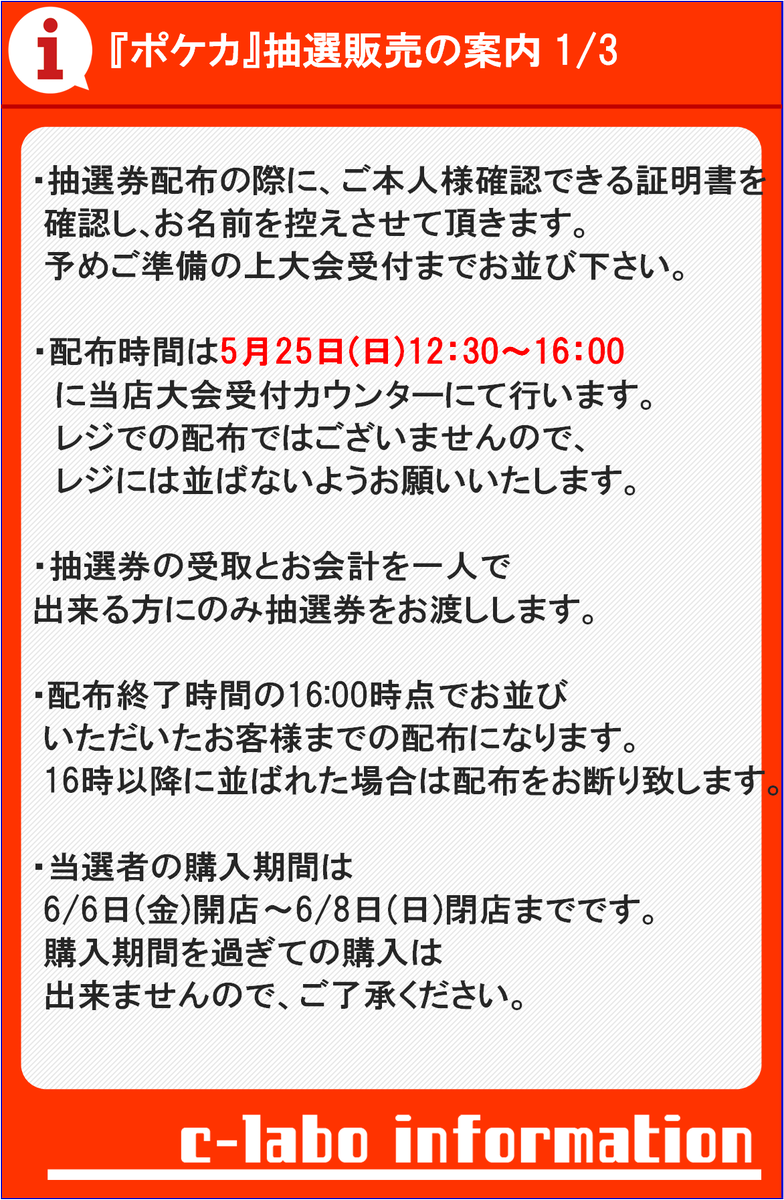 i 『ポケカ』抽選販売の案内 1/3

・抽選券配布の際に、ご本人様確認できる証明書を確認し、お名前を控えさせて頂きます。予めご準備の上大会受付までお並び下さい。

・配布時間は5月25日(日)12:30～16:00に当店大会受付カウンターにて行います。レジでの配布ではございませんので、レジには並ばないようお願いいたします。

・抽選券の受取とお会計を一人で出来る方にのみ抽選券をお渡しします。

・配布終了時間の16:00時点でお並びいただいたお客様までの配布になります。16時以降に並ばれた場合は配布をお断り致します。

・当選者の購入期間は6/6日(金)開店～6/8日(日)閉店までです。購入期間を過ぎての購入は出来ませんので、ご了承ください。

c-labo information